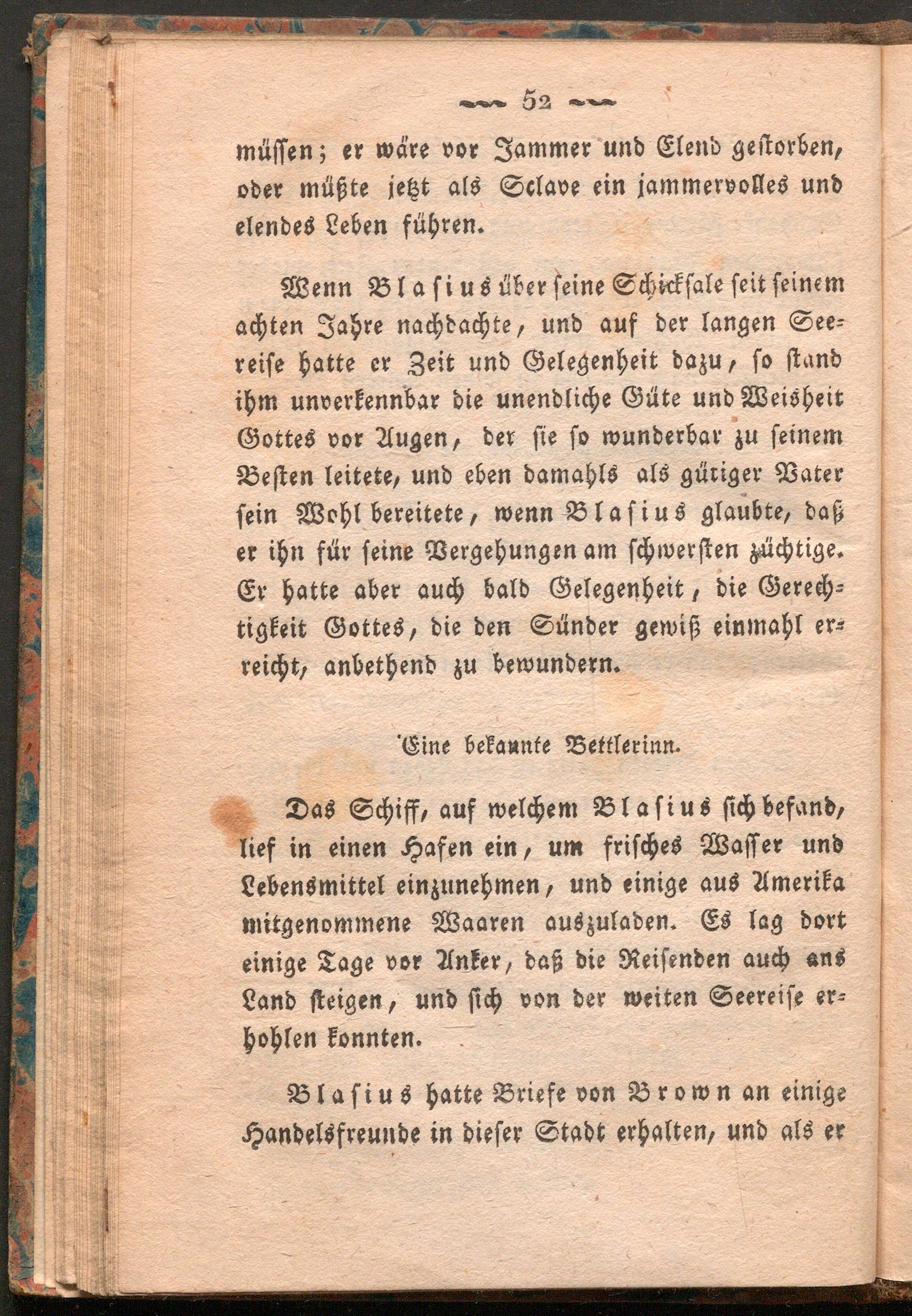 52

müssen; er wäre vor Jammer und Elend gestorben, oder müßte jetzt als Sclave ein jammervolles und elendes Leben führen.

Wenn Blasius über seine Schicksale seit seinem achten Jahre nachdachte, und auf der langen Seereise hatte er Zeit und Gelegenheit dazu, so stand ihm unverkennbar die unendliche Güte und Weisheit Gottes vor Augen, der sie so wunderbar zu seinem Besten leitete, und eben damahls als gütiger Vater sein Wohl bereitete, wenn Blasius glaubte, daß er ihn für seine Vergehungen am schwersten züchtige. Er hatte aber auch bald Gelegenheit, die Gerechtigkeit Gottes, die den Sünder gewiß einmahl erreicht, anbethend zu bewundern.

Eine bekannte Bettlerinn.

Das Schiff, auf welchem Blasius sich befand, lief in einen Hafen ein, um frisches Wasser und Lebensmittel einzunehmen, und einige aus Amerika mitgenommene Waaren auszuladen. Es lag dort einige Tage vor Anker, daß die Reisenden auch ans Land steigen, und sich von der weiten Seereise erhohlen konnten.

Blasius hatte Briefe von Brown an einige Handelsfreunde in dieser Stadt erhalten, und als er